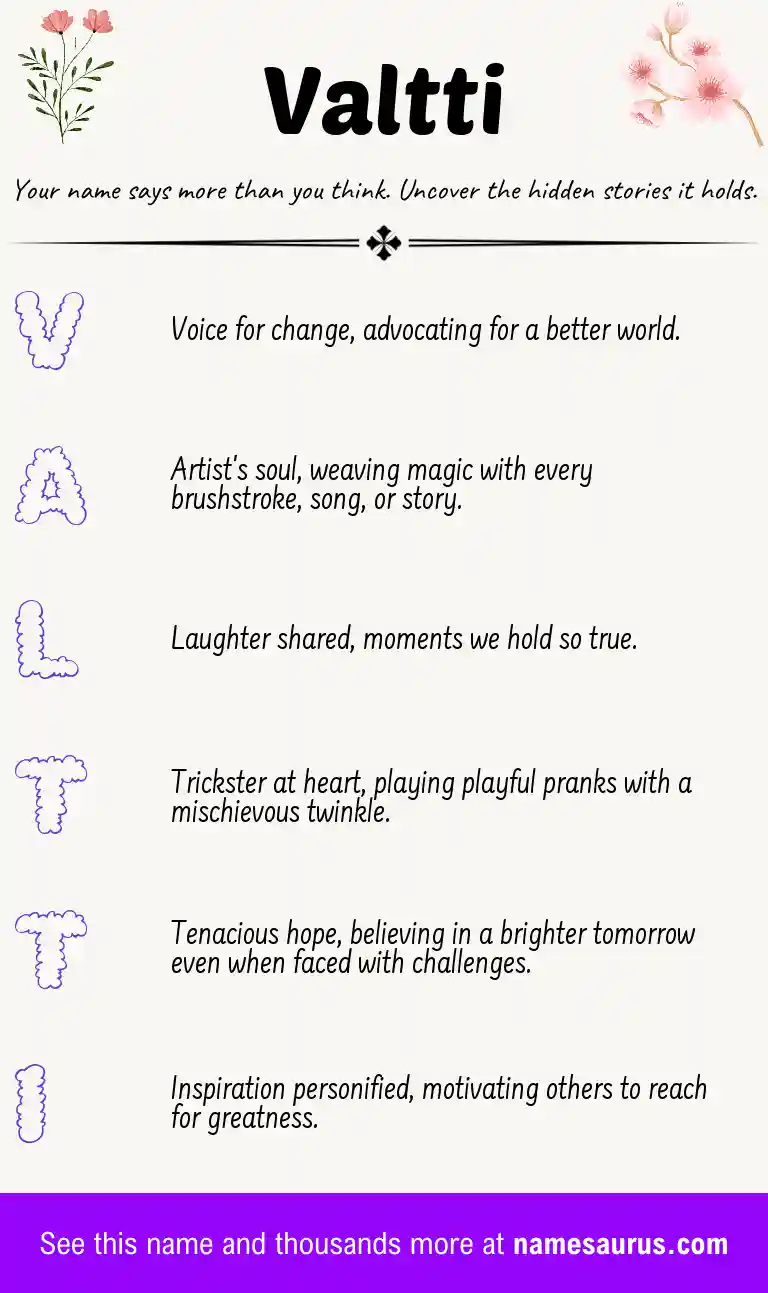 Valtti

Your name says more than you think. Uncover the hidden stories it holds.

V

Voice for change, advocating for a better world.

A

Artist's soul, weaving magic with every brushstroke, song, or story.

L

Laughter shared, moments we hold so true.

T

Trickster at heart, playing playful pranks with a mischievous twinkle.

T

Tenacious hope, believing in a brighter tomorrow even when faced with challenges.

I

Inspiration personified, motivating others to reach for greatness.

See this name and thousands more at namesaurus.com